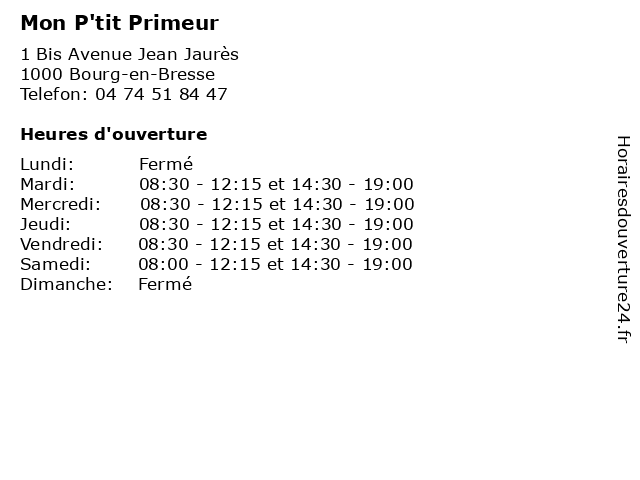 Mon P'tit Primeur

1 Bis Avenue Jean Jaurès
1000 Bourg-en-Bresse
Telefon: 04 74 51 84 47

Heures d'ouverture

Lundi: Fermé
Mardi: 08:30 - 12:15 et 14:30 - 19:00
Mercredi: 08:30 - 12:15 et 14:30 - 19:00
Jeudi: 08:30 - 12:15 et 14:30 - 19:00
Vendredi: 08:30 - 12:15 et 14:30 - 19:00
Samedi: 08:00 - 12:15 et 14:30 - 19:00
Dimanche: Fermé

Horairesdouverture24.fr